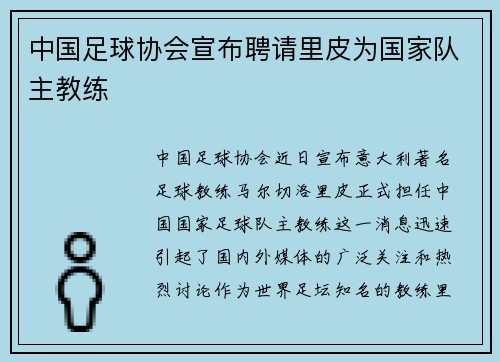 中国足球协会宣布聘请里皮为国家队主教练

中国足球协会近日宣布意大利著名足球教练马尔切洛里皮正式担任中国国家足球队主教练这一消息迅速引起了国内外媒体的广泛关注和热烈讨论作为世界足坛知名的教练里